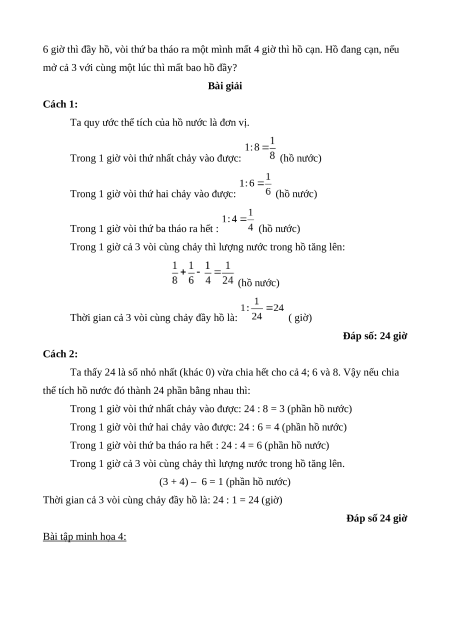 6 giờ thì đầy hồ, vòi thứ ba tháo ra một mình mất 4 giờ thì hồ cạn. Hồ đang cạn, nếu mở cả 3 vời cùng một lúc thì mất bao hồ đầy?

Bài giải

Cách 1:

Ta quy ước thể tích của hồ nước là đơn vị.

Trong 1 giờ vòi thứ nhất chảy vào được: $1:8=\frac{1}{8}$ (hồ nước)

Trong 1 giờ vòi thứ hai chảy vào được: $1:6=\frac{1}{6}$ (hồ nước)

Trong 1 giờ vòi thứ ba tháo ra hết : $1:4=\frac{1}{4}$ (hồ nước)

Trong 1 giờ cả 3 vòi cùng chảy thì lượng nước trong hồ tăng lên:

$\frac{1}{8}+\frac{1}{6}-\frac{1}{4}=\frac{1}{24}$ (hồ nước)

Thời gian cả 3 vòi cùng chảy đầy hồ là: $1:\frac{1}{24}=24$ ( giờ)

Đáp số: 24 giờ

Cách 2:

Ta thấy 24 là số nhỏ nhất (khác 0) vừa chia hết cho cả 4; 6 và 8. Vậy nếu chia thể tích hồ nước đó thành 24 phần bằng nhau thì:

Trong 1 giờ vòi thứ nhất chảy vào được: 24 : 8 = 3 (phần hồ nước)

Trong 1 giờ vòi thứ hai chảy vào được: 24 : 6 = 4 (phần hồ nước)

Trong 1 giờ vòi thứ ba tháo ra hết : 24 : 4 = 6 (phần hồ nước)

Trong 1 giờ cả 3 vòi cùng chảy thì lượng nước trong hồ tăng lên.

(3 + 4) – 6 = 1 (phần hồ nước)

Thời gian cả 3 vòi cùng chảy đầy hồ là: 24 : 1 = 24 (giờ)

Đáp số 24 giờ

Bài tập minh họa 4: